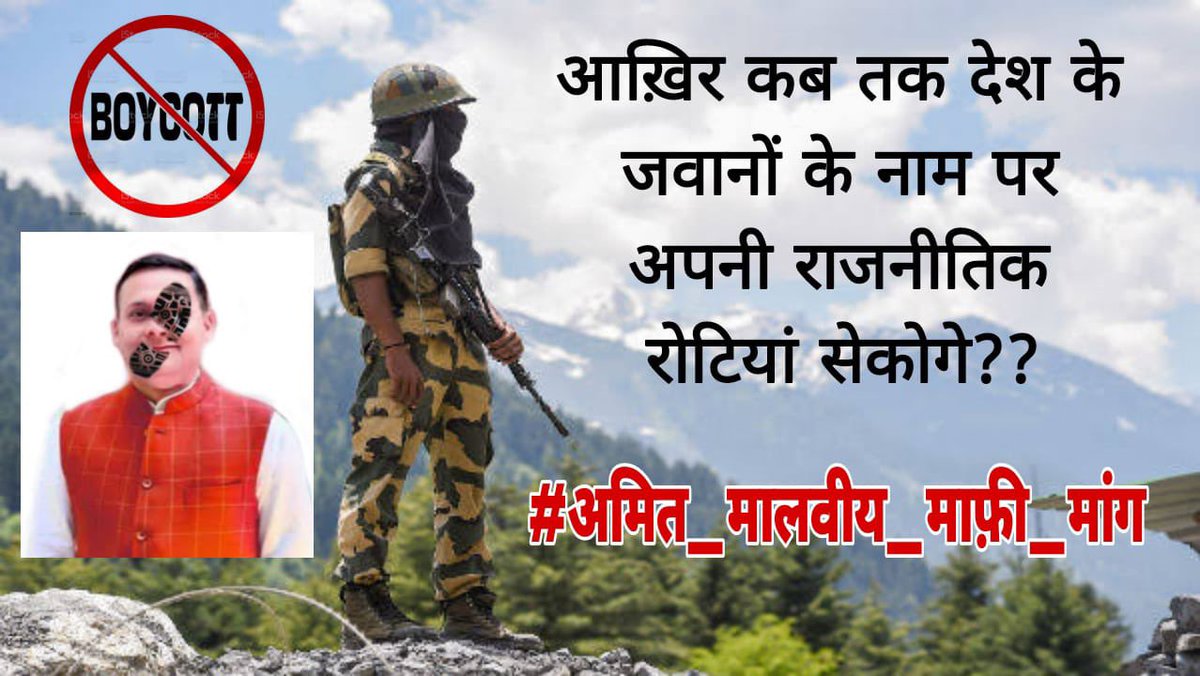 BOYCOTT

आख़िर कब तक देश के जवानों के नाम पर अपनी राजनीतिक रोटियां सेकोगे??

#अमित_मालवीय_माफ़ी_मांग